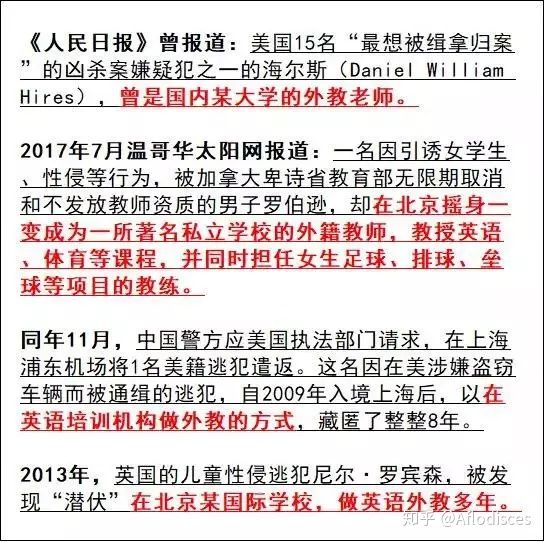 《人民日报》曾报道：美国15名“最想被缉拿归案”的凶杀案嫌疑犯之一的海尔斯（Daniel William Hires），曾是国内某大学的外教老师。

2017年7月温哥华太阳网报道：一名因引诱女学生、性侵等行为，被加拿大卑诗省教育部无限期取消和不发放教师资质的男子罗伯逊，却在北京摇身一变成为一所著名私立学校的外籍教师，教授英语、体育等课程，并同时担任女生足球、排球、垒球等项目的教练。

同年11月，中国警方应美国执法部门请求，在上海浦东机场将1名美籍逃犯遣返。这名因在美涉嫌盗窃车辆而被通缉的逃犯，自2009年入境上海后，以在英语培训机构做外教的方式，藏匿了整整8年。

2013年，英国的儿童性侵逃犯尼尔·罗宾森，被发现“潜伏”在北京某国际学校，做英语外教多年。

知乎 @Aflodisces